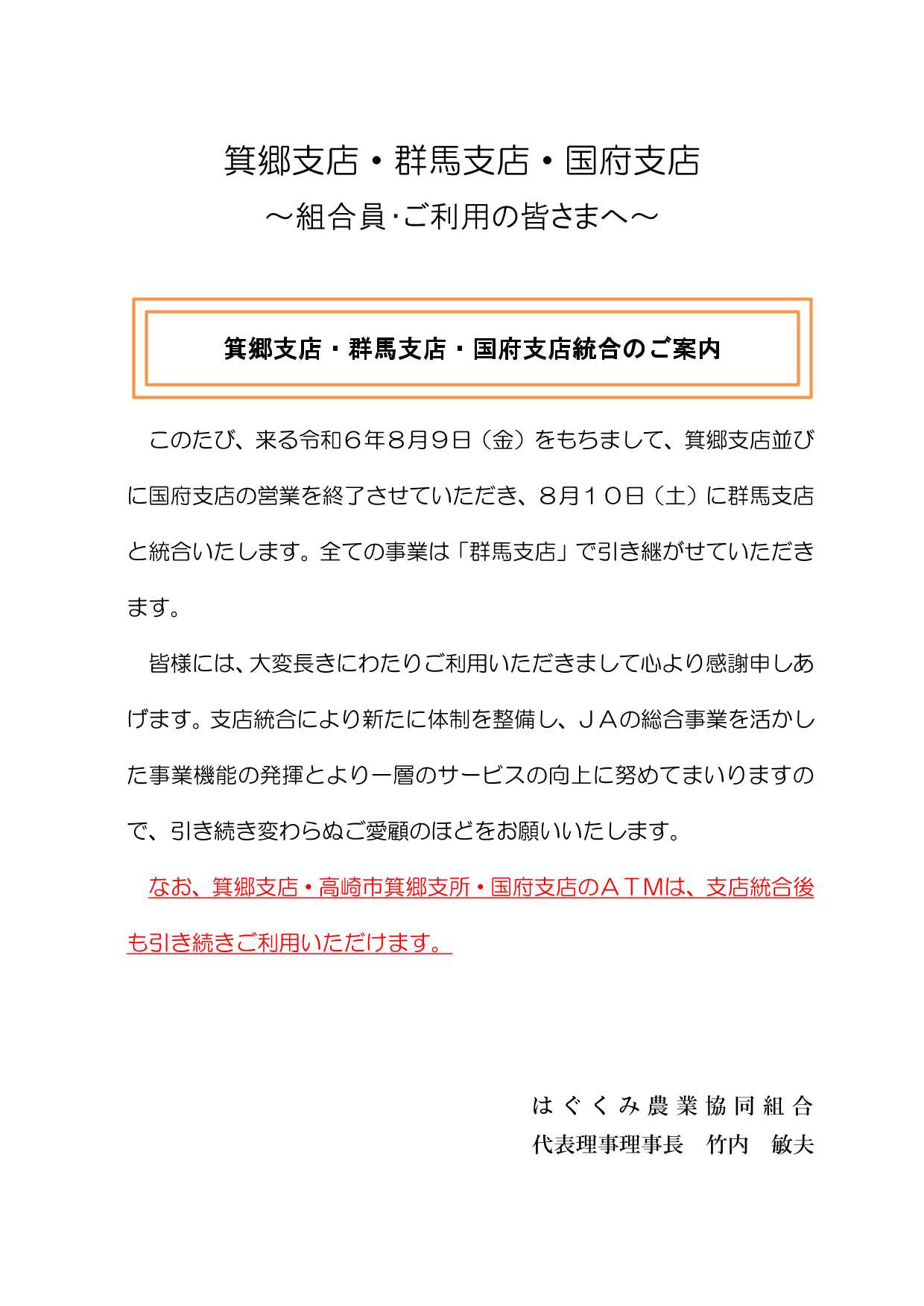 箕郷支店・群馬支店・国府支店
～組合員･ご利用の皆さまへ～

箕郷支店・群馬支店・国府支店統合のご案内

このたび、来る令和６年８月９日（金）をもちまして、箕郷支店並びに国府支店の営業を終了させていただき、８月１０日（土）に群馬支店と統合いたします。全ての事業は「群馬支店」で引き継がせていただきます。

皆様には、大変長きにわたりご利用いただきまして心より感謝申しあげます。支店統合により新たに体制を整備し、ＪＡの総合事業を活かした事業機能の発揮とより一層のサービスの向上に努めてまいりますので、引き続き変わらぬご愛顧のほどをお願いいたします。

なお、箕郷支店・高崎市箕郷支所・国府支店のＡＴＭは、支店統合後も引き続きご利用いただけます。

はぐくみ農業協同組合
代表理事理事長　竹内　敏夫